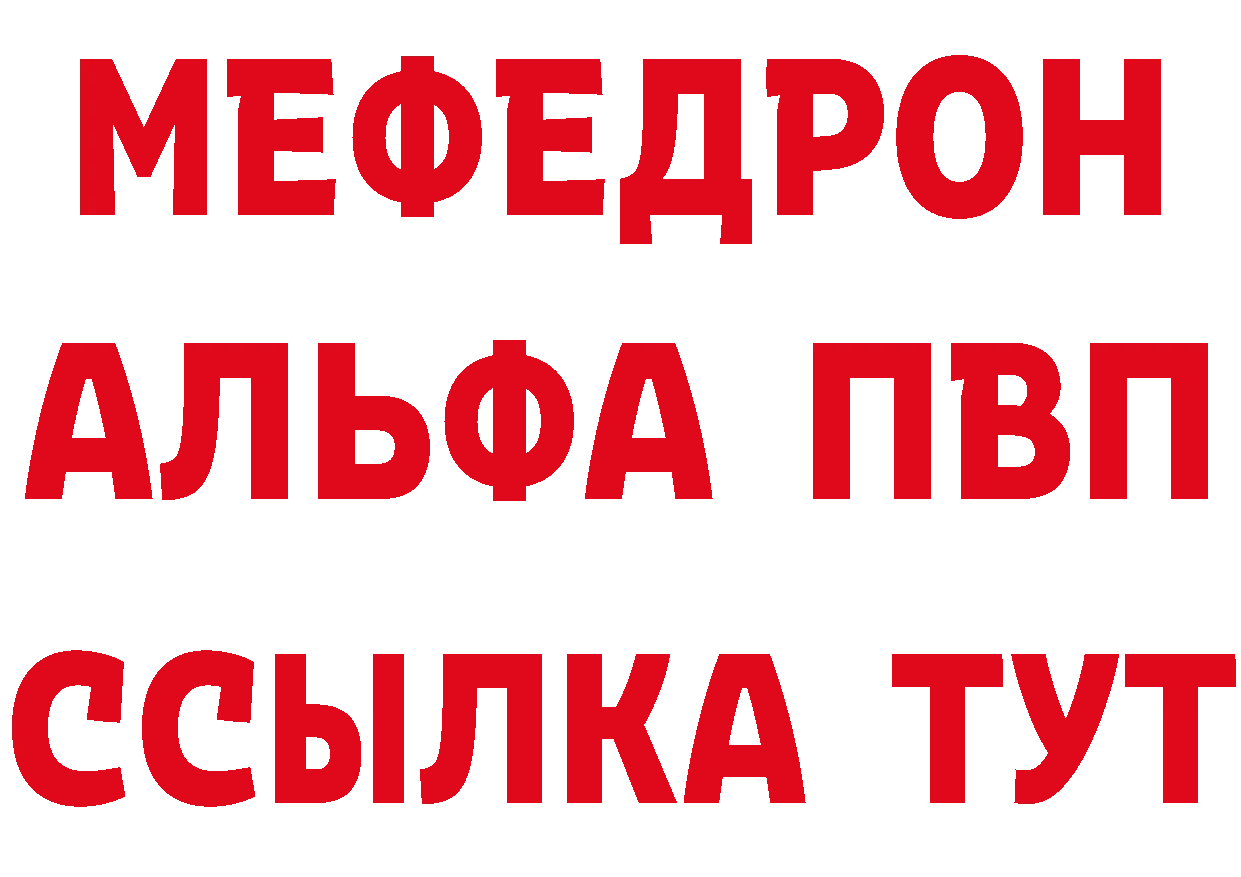 МЕФЕДРОН
АЛЬФА ПВП
ССЫЛКА ТУТ